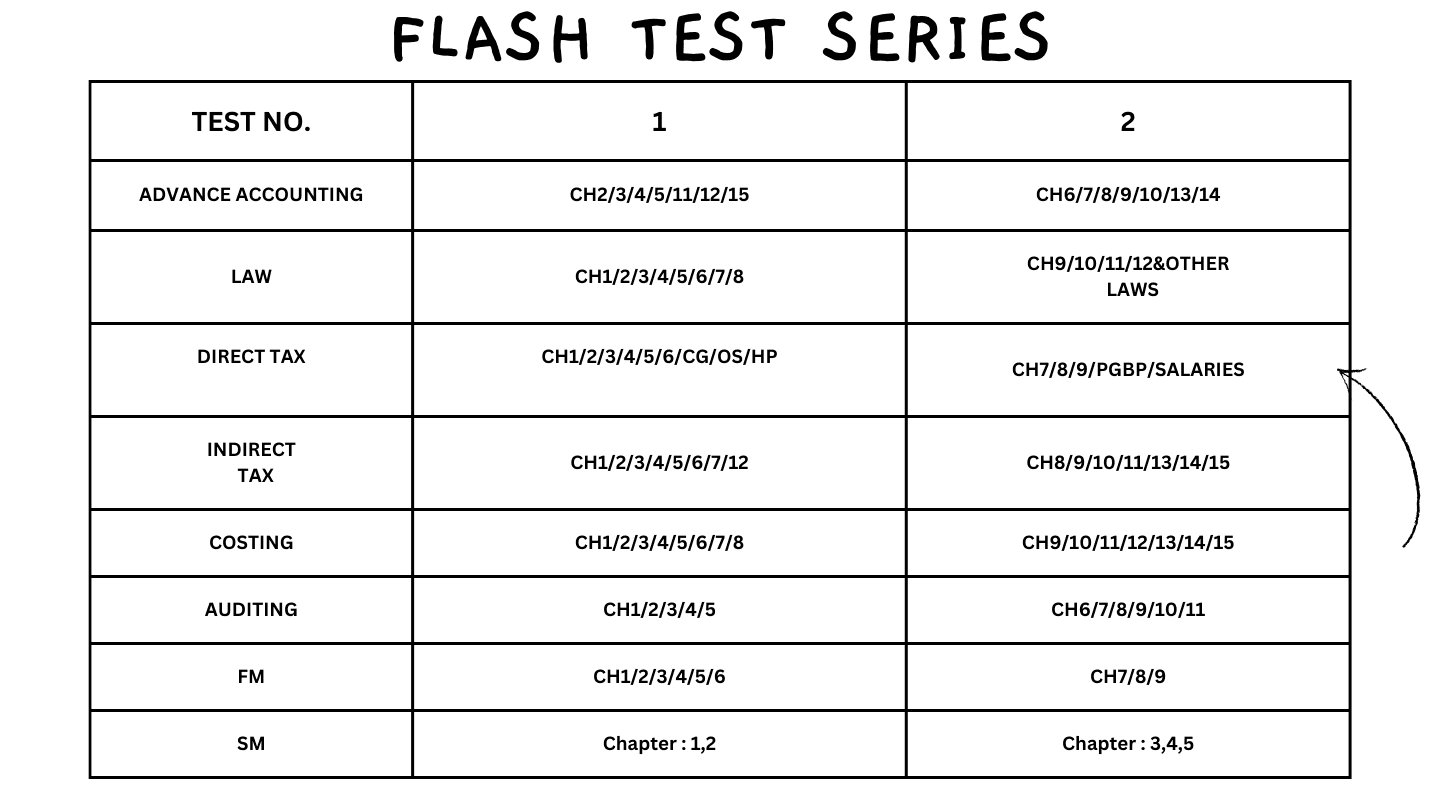 FLASH TEST SERIES

| TEST NO. | 1 | 2 |
|---|---|---|
| ADVANCE ACCOUNTING | CH2/3/4/5/11/12/15 | CH6/7/8/9/10/13/14 |
| LAW | CH1/2/3/4/5/6/7/8 | CH9/10/11/12&OTHER LAWS |
| DIRECT TAX | CH1/2/3/4/5/6/CG/OS/HP | CH7/8/9/PGBP/SALARIES |
| INDIRECT TAX | CH1/2/3/4/5/6/7/12 | CH8/9/10/11/13/14/15 |
| COSTING | CH1/2/3/4/5/6/7/8 | CH9/10/11/12/13/14/15 |
| AUDITING | CH1/2/3/4/5 | CH6/7/8/9/10/11 |
| FM | CH1/2/3/4/5/6 | CH7/8/9 |
| SM | Chapter : 1,2 | Chapter : 3,4,5 |